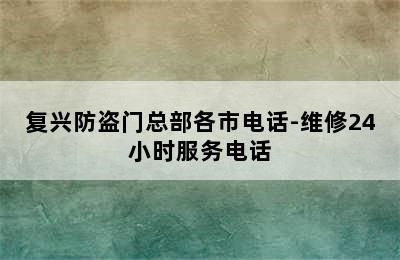 复兴防盗门总部各市电话-维修24小时服务电话